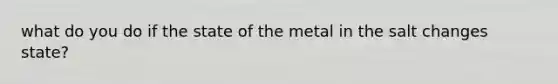 what do you do if the state of the metal in the salt changes state?